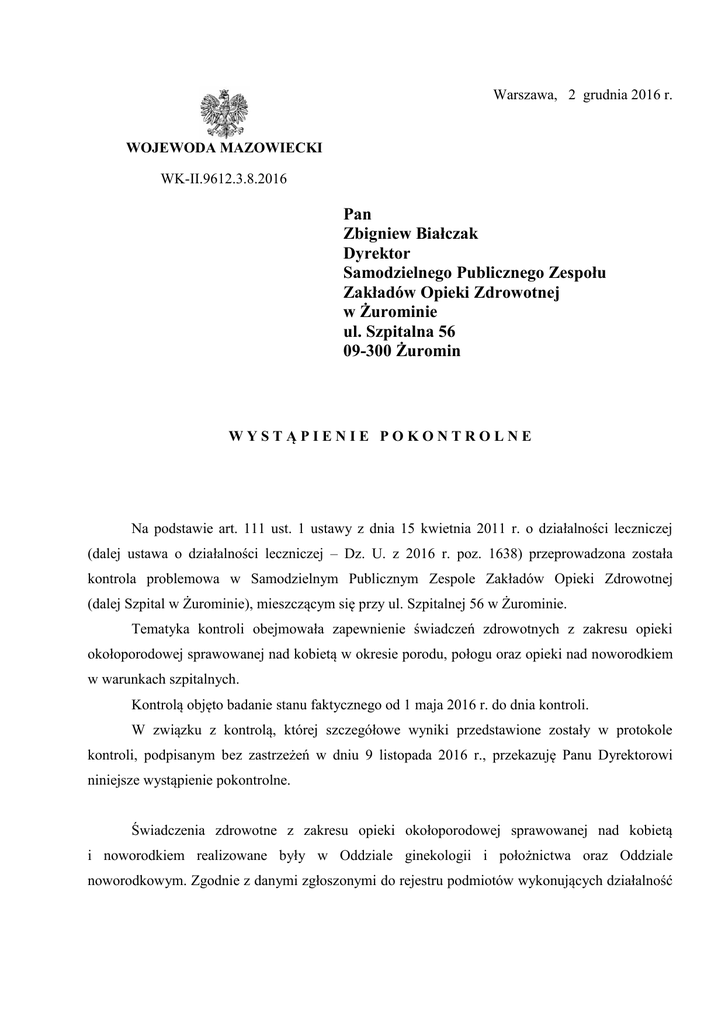 Warszawa, 2 grudnia 2016 r.

WOJEWODA MAZOWIECKI

WK-II.9612.3.8.2016

Pan
Zbigniew Białczak
Dyrektor
Samodzielnego Publicznego Zespołu
Zakładów Opieki Zdrowotnej
w Żurominie
ul. Szpitalna 56
09-300 Żuromin

WYSTĄPIENIE POKONTROLNE

Na podstawie art. 111 ust. 1 ustawy z dnia 15 kwietnia 2011 r. o działalności leczniczej (dalej ustawa o działalności leczniczej – Dz. U. z 2016 r. poz. 1638) przeprowadzona została kontrola problemowa w Samodzielnym Publicznym Zespole Zakładów Opieki Zdrowotnej (dalej Szpital w Żurominie), mieszczącym się przy ul. Szpitalnej 56 w Żurominie.

Tematyka kontroli obejmowała zapewnienie świadczeń zdrowotnych z zakresu opieki okołoporodowej sprawowanej nad kobietą w okresie porodu, połogu oraz opieki nad noworodkiem w warunkach szpitalnych.

Kontrolą objęto badanie stanu faktycznego od 1 maja 2016 r. do dnia kontroli.

W związku z kontrolą, której szczegółowe wyniki przedstawione zostały w protokole kontroli, podpisanym bez zastrzeżeń w dniu 9 listopada 2016 r., przekazuję Panu Dyrektorowi niniejsze wystąpienie pokontrolne.

Świadczenia zdrowotne z zakresu opieki okołoporodowej sprawowanej nad kobietą i noworodkiem realizowane były w Oddziale ginekologii i położnictwa oraz Oddziale noworodkowym. Zgodnie z danymi zgłoszonymi do rejestru podmiotów wykonujących działalność